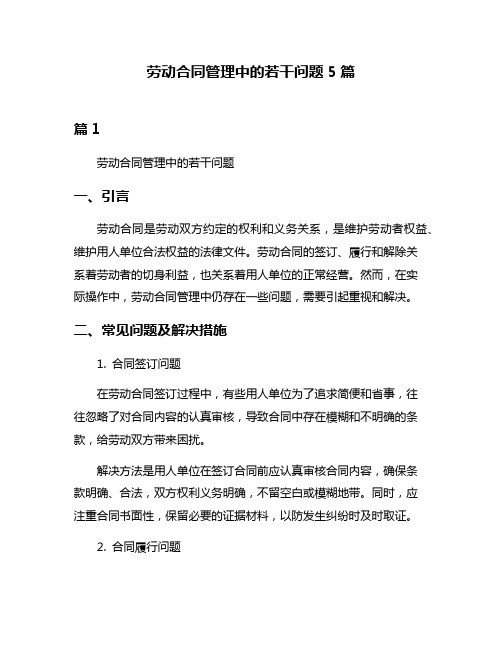 劳动合同管理中的若干问题 5 篇

篇 1

劳动合同管理中的若干问题

一、引言

劳动合同是劳动双方约定的权利和义务关系，是维护劳动者权益、维护用人单位合法权益的法律文件。劳动合同的签订、履行和解除关系着劳动者的切身利益，也关系着用人单位的正常经营。然而，在实际操作中，劳动合同管理中仍存在一些问题，需要引起重视和解决。

二、常见问题及解决措施

1. 合同签订问题

在劳动合同签订过程中，有些用人单位为了追求简便和省事，往往忽略了对合同内容的认真审核，导致合同中存在模糊和不明确的条款，给劳动双方带来困扰。

解决方法是用人单位在签订合同前应认真审核合同内容，确保条款明确、合法，双方权利义务明确，不留空白或模糊地带。同时，应注重合同书面性，保留必要的证据材料，以防发生纠纷时及时取证。

2. 合同履行问题